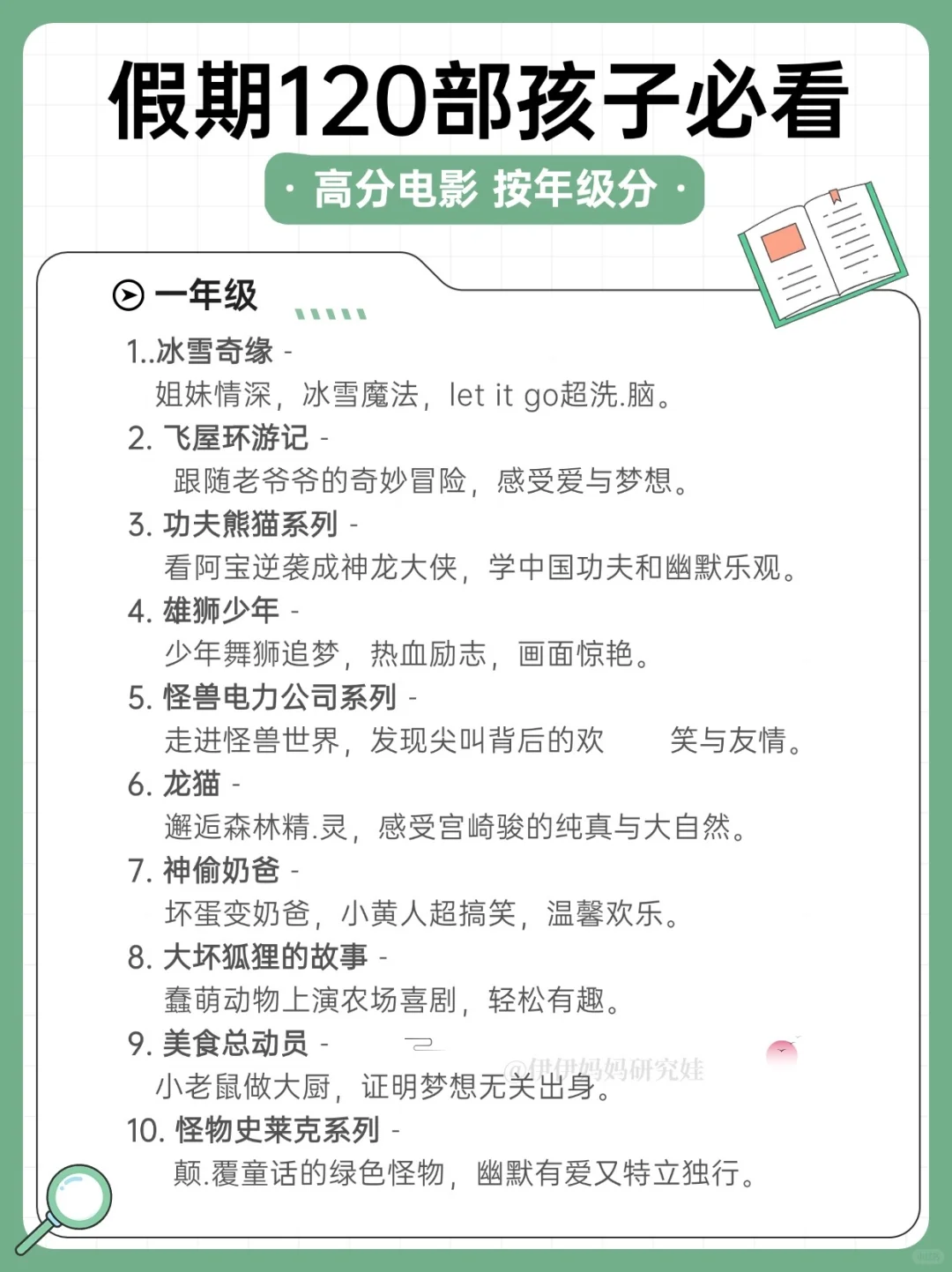 假期120部孩子必看

· 高分电影 按年级分 ·

一年级

1..冰雪奇缘 -
姐妹情深，冰雪魔法，let it go超洗.脑。

2. 飞屋环游记 -
跟随老爷爷的奇妙冒险，感受爱与梦想。

3. 功夫熊猫系列 -
看阿宝逆袭成神龙大侠，学中国功夫和幽默乐观。

4. 雄狮少年 -
少年舞狮追梦，热血励志，画面惊艳。

5. 怪兽电力公司系列 -
走进怪兽世界，发现尖叫背后的欢 笑与友情。

6. 龙猫 -
邂逅森林精.灵，感受宫崎骏的纯真与大自然。

7. 神偷奶爸 -
坏蛋变奶爸，小黄人超搞笑，温馨欢乐。

8. 大坏狐狸的故事 -
蠢萌动物上演农场喜剧，轻松有趣。

9. 美食总动员 -
小老鼠做大厨，证明梦想无关出身。

@伊伊妈妈研究娃

10. 怪物史莱克系列 -
颠.覆童话的绿色怪物，幽默有爱又特立独行。